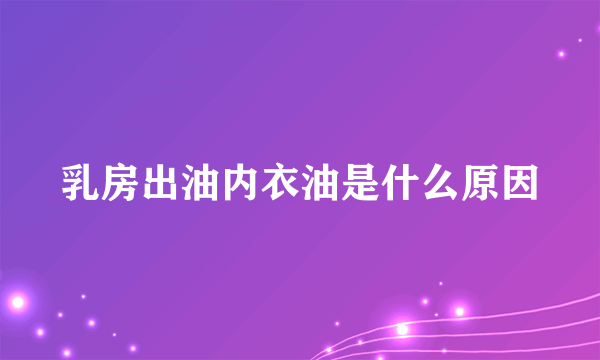 乳房出油内衣油是什么原因